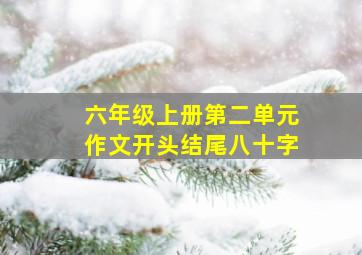 六年级上册第二单元
作文开头结尾八十字